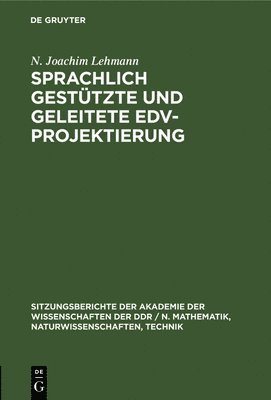 DE GRUYTER

N. Joachim Lehmann

SPRACHLICH GESTÜTZTE UND GELEITETE EDV-PROJEKTIERUNG

SITZUNGSBERICHTE DER AKADEMIE DER WISSENSCHAFTEN DER DDR / N. MATHEMATIK, NATURWISSENSCHAFTEN, TECHNIK

DE G